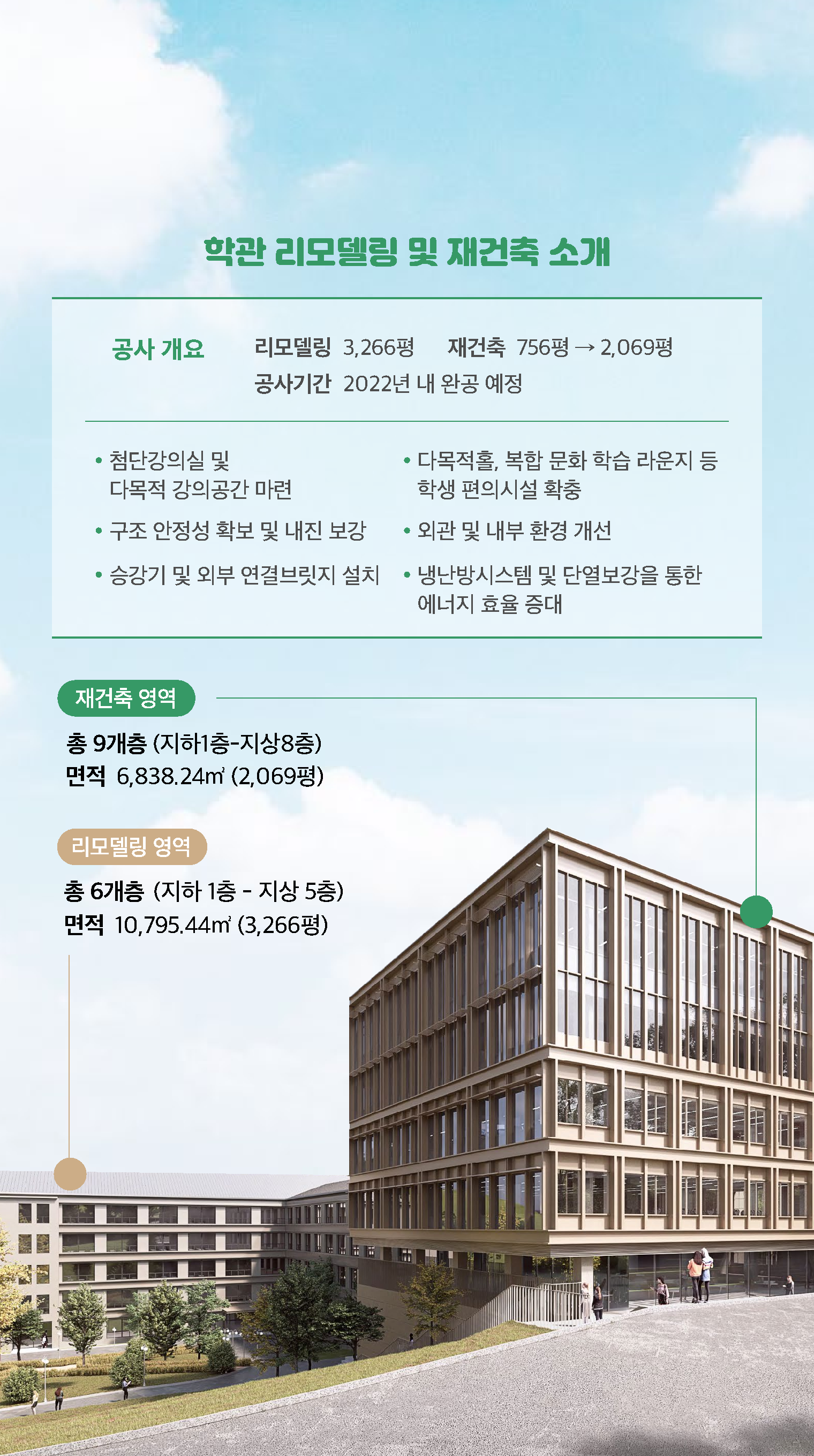 학관 리모델링 및 재건축 소개

공사 개요 리모델링 3,266평 재건축 756평 → 2,069평
공사기간 2022년 내 완공 예정

• 첨단강의실 및 다목적 강의공간 마련

• 구조 안정성 확보 및 내진 보강

• 승강기 및 외부 연결브릿지 설치

• 다목적홀, 복합 문화 학습 라운지 등 학생 편의시설 확충

• 외관 및 내부 환경 개선

• 냉난방시스템 및 단열보강을 통한 에너지 효율 증대

재건축 영역

총 9개층 (지하1층-지상8층)
면적 6,838.24㎡ (2,069평)

리모델링 영역

총 6개층 (지하 1층 - 지상 5층)
면적 10,795.44㎡ (3,266평)